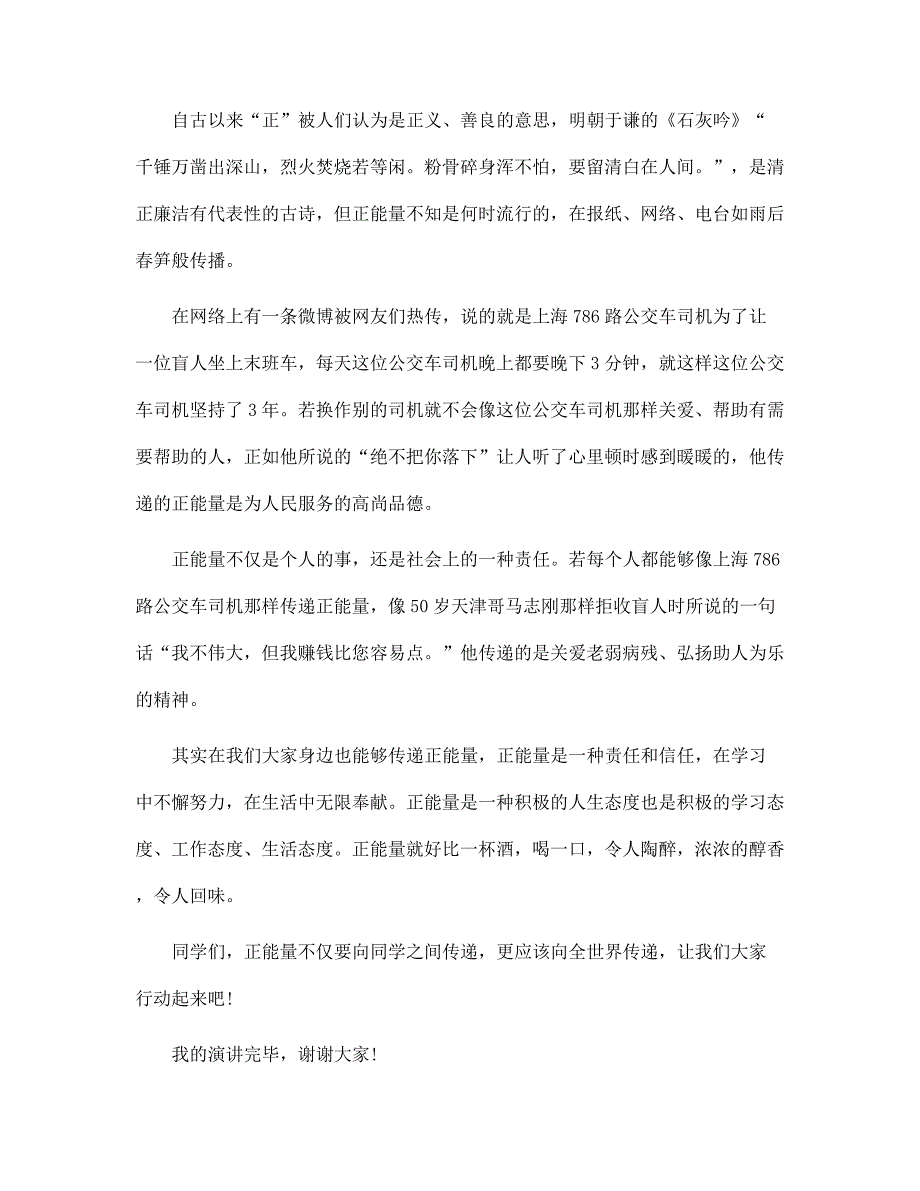 自古以来“正”被人们认为是正义、善良的意思，明朝于谦的《石灰吟》“千锤万凿出深山，烈火焚烧若等闲。粉骨碎身浑不怕，要留清白在人间。”，是清正廉洁有代表性的古诗，但正能量不知是何时流行的，在报纸、网络、电台如雨后春笋般传播。

在网络上有一条微博被网友们热传，说的就是上海786路公交车司机为了让一位盲人坐上末班车，每天这位公交车司机晚上都要晚下3分钟，就这样这位公交车司机坚持了3年。若换作别的司机就不会像这位公交车司机那样关爱、帮助有需要帮助的人，正如他所说的“绝不把你落下”让人听了心里顿时感到暖暖的，他传递的正能量是为人民服务的高尚品德。

正能量不仅是个人的事，还是社会上的一种责任。若每个人都能够像上海786路公交车司机那样传递正能量，像50岁天津哥马志刚那样拒收盲人时所说的一句话“我不伟大，但我赚钱比您容易点。”他传递的是关爱老弱病残、弘扬助人为乐的精神。

其实在我们大家身边也能够传递正能量，正能量是一种责任和信任，在学习中不懈努力，在生活中无限奉献。正能量是一种积极的人生态度也是积极的学习态度、工作态度、生活态度。正能量就好比一杯酒，喝一口，令人陶醉，浓浓的醇香，令人回味。

同学们，正能量不仅要向同学之间传递，更应该向全世界传递，让我们大家行动起来吧！

我的演讲完毕，谢谢大家！